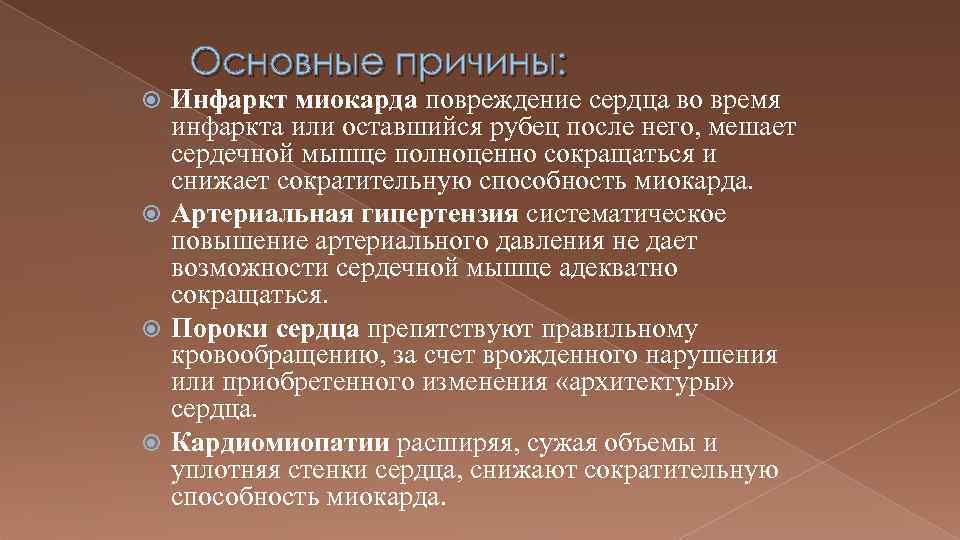 Основные причины:

Инфаркт миокарда повреждение сердца во время инфаркта или оставшийся рубец после него, мешает сердечной мышце полноценно сокращаться и снижает сократительную способность миокарда.

Артериальная гипертензия систематическое повышение артериального давления не дает возможности сердечной мышце адекватно сокращаться.

Пороки сердца препятствуют правильному кровообращению, за счет врожденного нарушения или приобретенного изменения «архитектуры» сердца.

Кардиомиопатии расширяя, сужая объемы и уплотняя стенки сердца, снижают сократительную способность миокарда.